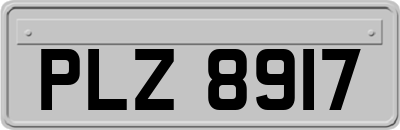 PLZ 8917